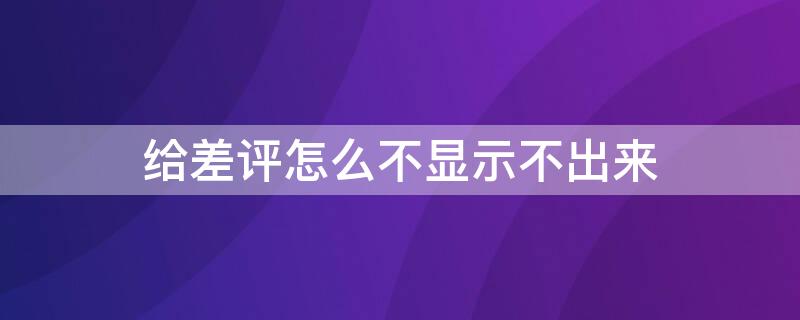 给差评怎么不显示不出来